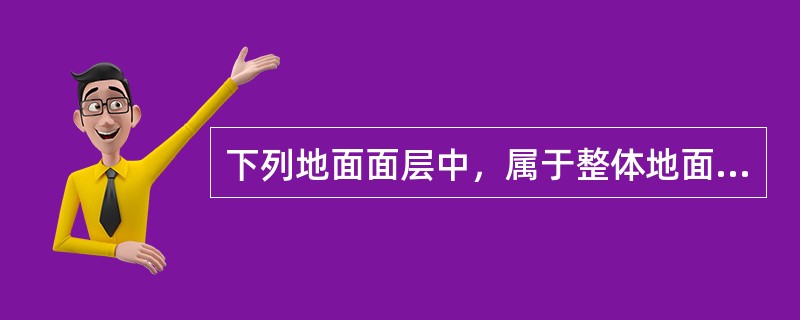 下列地面面层中，属于整体地面...